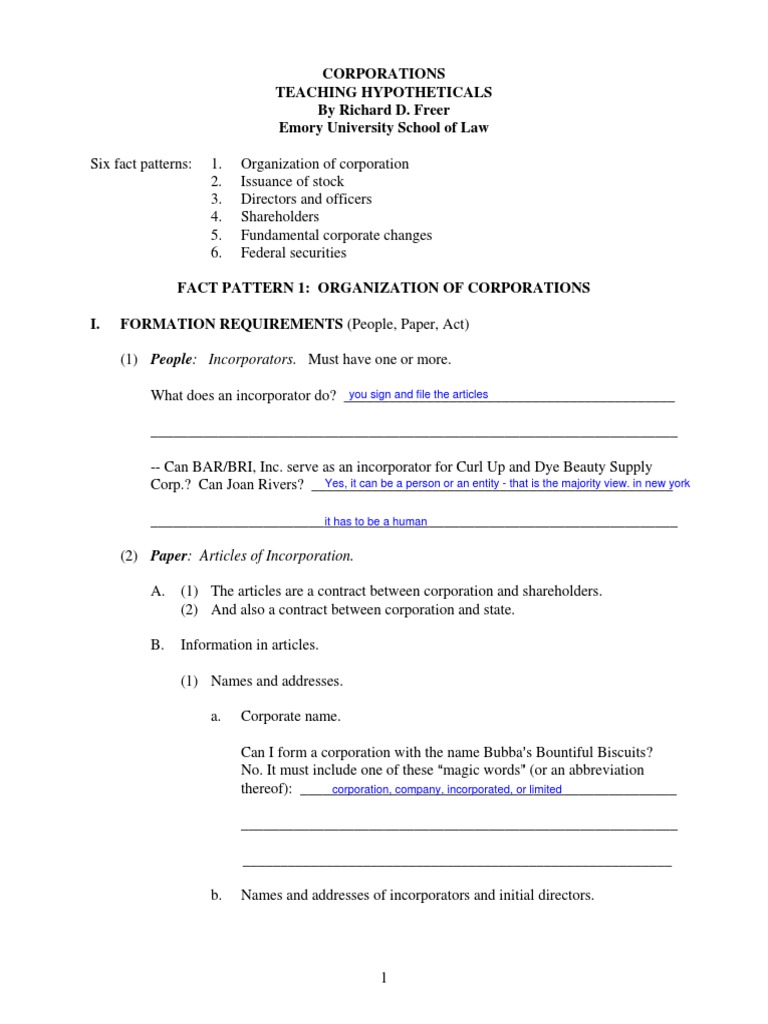 CORPORATIONS
TEACHING HYPOTHETICALS
By Richard D. Freer
Emory University School of Law

Six fact patterns:
1. Organization of corporation
2. Issuance of stock
3. Directors and officers
4. Shareholders
5. Fundamental corporate changes
6. Federal securities

FACT PATTERN 1: ORGANIZATION OF CORPORATIONS

I. FORMATION REQUIREMENTS (People, Paper, Act)

(1) People: Incorporators. Must have one or more.

What does an incorporator do? you sign and file the articles

-- Can BAR/BRI, Inc. serve as an incorporator for Curl Up and Dye Beauty Supply Corp.? Can Joan Rivers? Yes, it can be a person or an entity - that is the majority view. in new york it has to be a human

(2) Paper: Articles of Incorporation.

A. (1) The articles are a contract between corporation and shareholders.
(2) And also a contract between corporation and state.

B. Information in articles.

(1) Names and addresses.

a. Corporate name.

Can I form a corporation with the name Bubba's Bountiful Biscuits? No. It must include one of these "magic words" (or an abbreviation thereof): corporation, company, incorporated, or limited

b. Names and addresses of incorporators and initial directors.

1